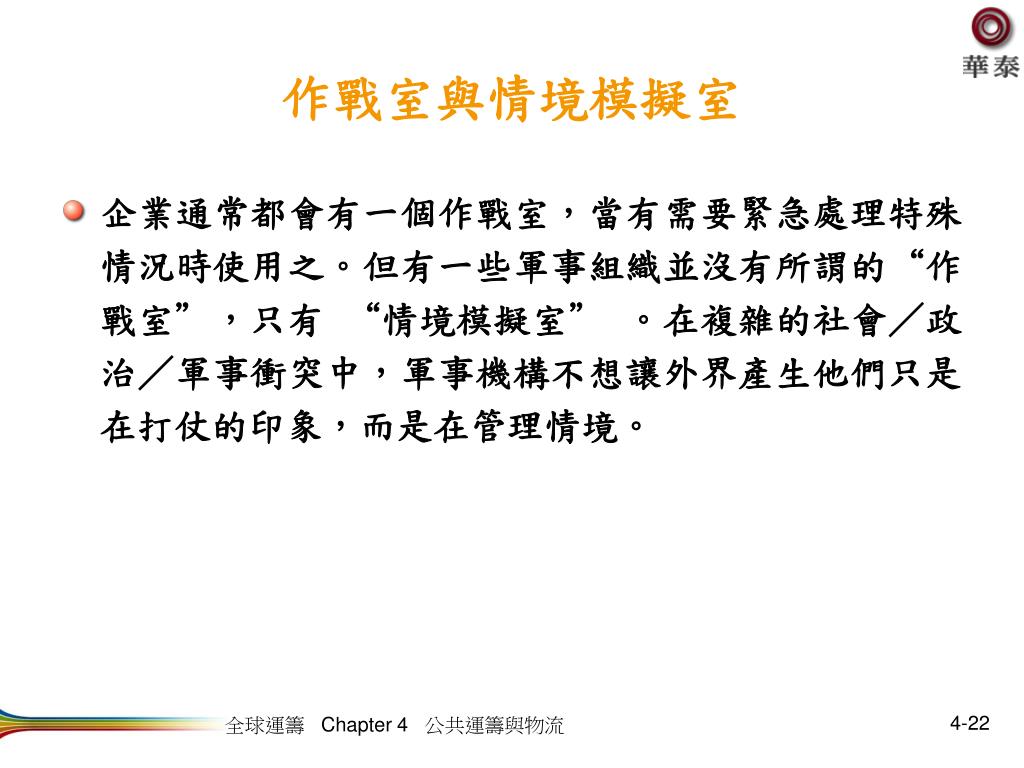 華泰

作戰室與情境模擬室

企業通常都會有一個作戰室，當有需要緊急處理特殊情況時使用之。但有一些軍事組織並沒有所謂的“作戰室”，只有 “情境模擬室” 。在複雜的社會／政治／軍事衝突中，軍事機構不想讓外界產生他們只是在打仗的印象，而是在管理情境。

全球運籌 Chapter 4 公共運籌與物流

4-22